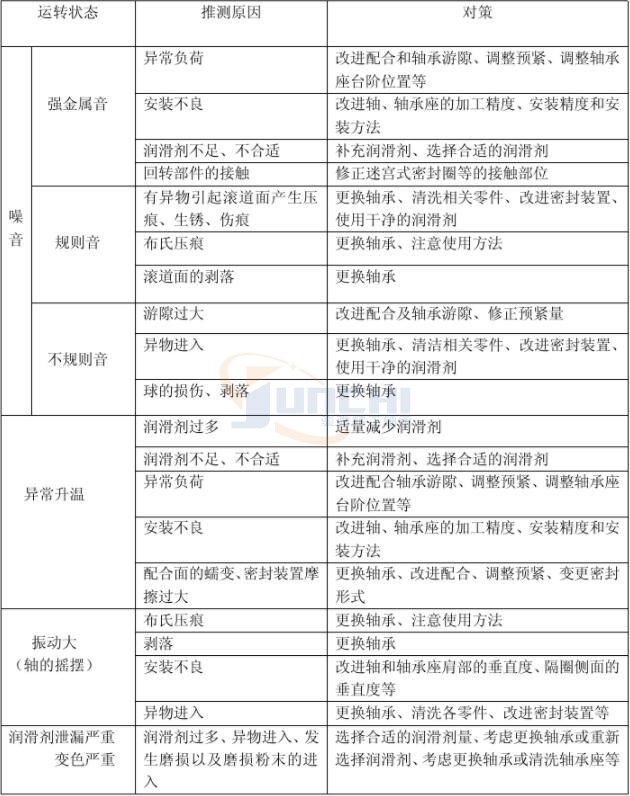 | 运转状态 | | 推测原因 | 对策 |
|---|---|---|---|
| 噪音 | 强金属音 | 异常负荷 | 改进配合和轴承游隙、调整预紧、调整轴承座台阶位置等 |
| | | 安装不良 | 改进轴、轴承座的加工精度、安装精度和安装方法 |
| | | 润滑剂不足、不合适 | 补充润滑剂、选择合适的润滑剂 |
| | | 回转部件的接触 | 修正迷宫式密封圈等的接触部位 |
| | 规则音 | 有异物引起滚道面产生压痕、生锈、伤痕 | 更换轴承、清洗相关零件、改进密封装置、使用干净的润滑剂 |
| | | 布氏压痕 | 更换轴承、注意使用方法 |
| | | 滚道面的剥落 | 更换轴承 |
| | 不规则音 | 游隙过大 | 改进配合及轴承游隙、修正预紧量 |
| | | 异物进入 | 更换轴承、清洁相关零件、改进密封装置、使用干净的润滑剂 |
| | | 球的损伤、剥落 | 更换轴承 |
| 异常升温 | | 润滑剂过多 | 适量减少润滑剂 |
| | | 润滑剂不足、不合适 | 补充润滑剂、选择合适的润滑剂 |
| | | 异常负荷 | 改进配合轴承游隙、调整预紧、调整轴承座台阶位置等 |
| | | 安装不良 | 改进轴、轴承座的加工精度、安装精度和安装方法 |
| | | 配合面的蠕变、密封装置摩擦过大 | 更换轴承、改进配合、调整预紧、变更密封形式 |
| 振动大(轴的摇摆) | | 布氏压痕 | 更换轴承、注意使用方法 |
| | | 剥落 | 更换轴承 |
| | | 安装不良 | 改进轴和轴承座肩部的垂直度、隔圈侧面的垂直度等 |
| | | 异物进入 | 更换轴承、清洗各零件、改进密封装置等 |
| 润滑剂泄漏严重变色严重 | | 润滑剂过多、异物进入、发生磨损以及磨损粉末的进入 | 选择合适的润滑剂量、考虑更换轴承或重新选择润滑剂、考虑更换轴承或清洗轴承座等 |

JUNCHI